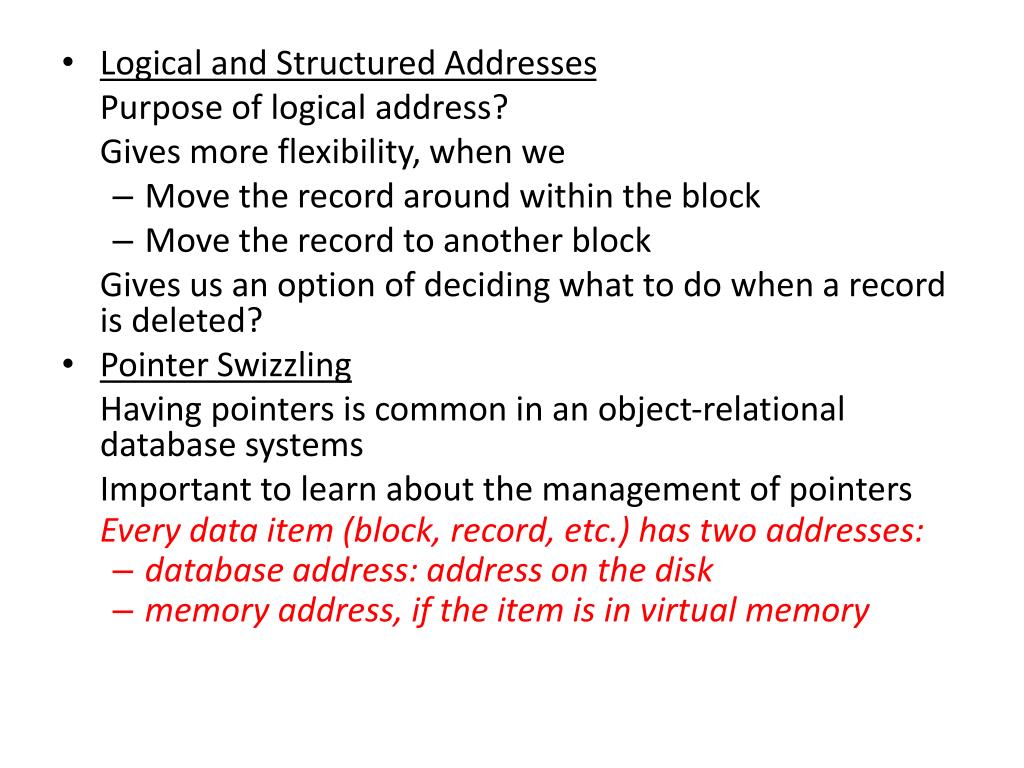 • Logical and Structured Addresses
Purpose of logical address?
Gives more flexibility, when we
– Move the record around within the block
– Move the record to another block
Gives us an option of deciding what to do when a record is deleted?

• Pointer Swizzling
Having pointers is common in an object-relational database systems
Important to learn about the management of pointers
Every data item (block, record, etc.) has two addresses:
– database address: address on the disk
– memory address, if the item is in virtual memory